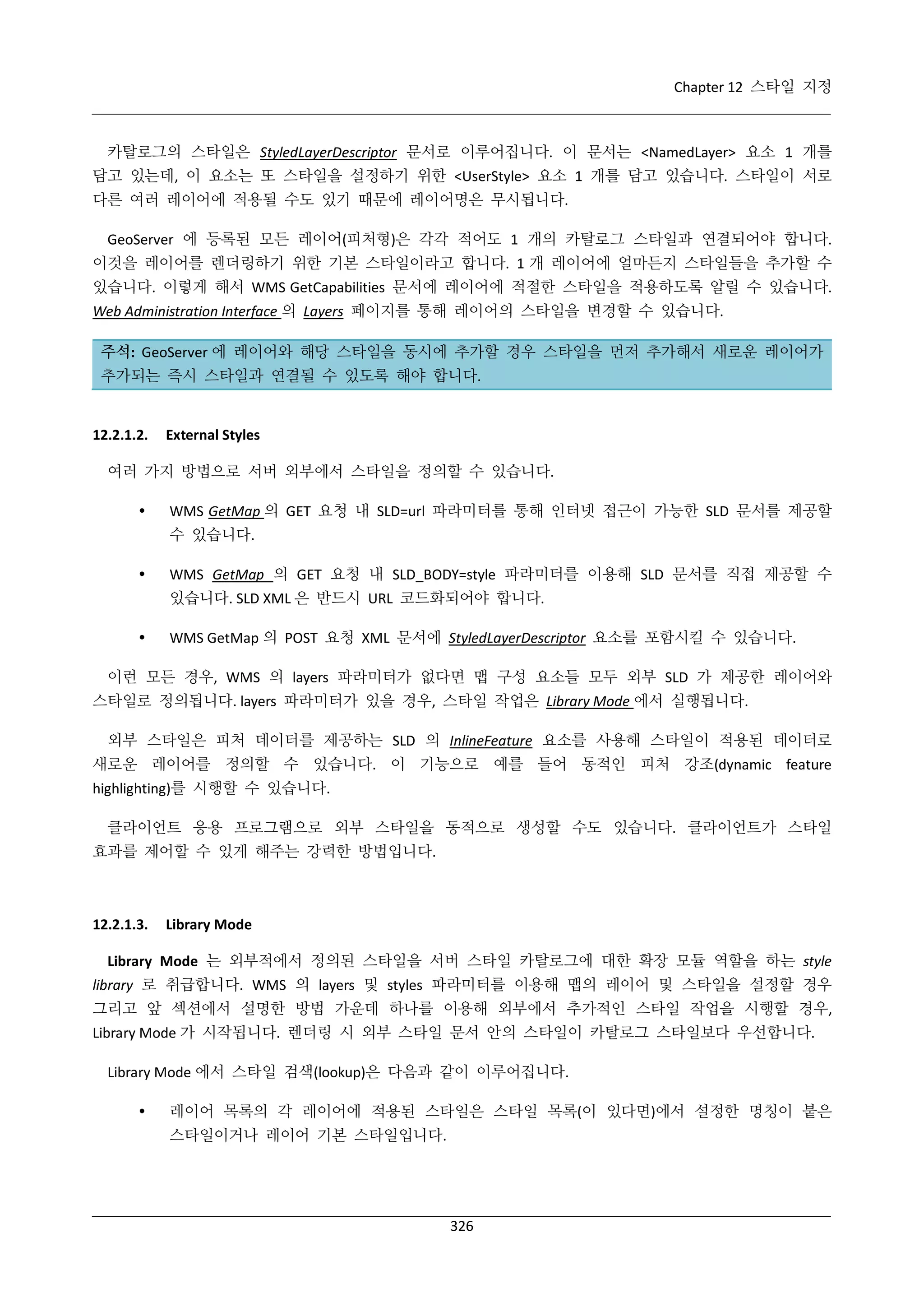 Chapter 12 스타일 지정

카탈로그의 스타일은 StyledLayerDescriptor 문서로 이루어집니다. 이 문서는 <NamedLayer> 요소 1 개를 담고 있는데, 이 요소는 또 스타일을 설정하기 위한 <UserStyle> 요소 1 개를 담고 있습니다. 스타일이 서로 다른 여러 레이어에 적용될 수도 있기 때문에 레이어명은 무시됩니다.

GeoServer 에 등록된 모든 레이어(피처형)은 각각 적어도 1 개의 카탈로그 스타일과 연결되어야 합니다. 이것을 레이어를 렌더링하기 위한 기본 스타일이라고 합니다. 1 개 레이어에 얼마든지 스타일들을 추가할 수 있습니다. 이렇게 해서 WMS GetCapabilities 문서에 레이어에 적절한 스타일을 적용하도록 알릴 수 있습니다. Web Administration Interface 의 Layers 페이지를 통해 레이어의 스타일을 변경할 수 있습니다.

주석: GeoServer 에 레이어와 해당 스타일을 동시에 추가할 경우 스타일을 먼저 추가해서 새로운 레이어가 추가되는 즉시 스타일과 연결될 수 있도록 해야 합니다.

12.2.1.2. External Styles

여러 가지 방법으로 서버 외부에서 스타일을 정의할 수 있습니다.

• WMS GetMap 의 GET 요청 내 SLD=url 파라미터를 통해 인터넷 접근이 가능한 SLD 문서를 제공할 수 있습니다.

• WMS GetMap 의 GET 요청 내 SLD_BODY=style 파라미터를 이용해 SLD 문서를 직접 제공할 수 있습니다. SLD XML 은 반드시 URL 코드화되어야 합니다.

• WMS GetMap 의 POST 요청 XML 문서에 StyledLayerDescriptor 요소를 포함시킬 수 있습니다.

이런 모든 경우, WMS 의 layers 파라미터가 없다면 맵 구성 요소들 모두 외부 SLD 가 제공한 레이어와 스타일로 정의됩니다. layers 파라미터가 있을 경우, 스타일 작업은 Library Mode 에서 실행됩니다.

외부 스타일은 피처 데이터를 제공하는 SLD 의 InlineFeature 요소를 사용해 스타일이 적용된 데이터로 새로운 레이어를 정의할 수 있습니다. 이 기능으로 예를 들어 동적인 피처 강조(dynamic feature highlighting)를 시행할 수 있습니다.

클라이언트 응용 프로그램으로 외부 스타일을 동적으로 생성할 수도 있습니다. 클라이언트가 스타일 효과를 제어할 수 있게 해주는 강력한 방법입니다.

12.2.1.3. Library Mode

Library Mode 는 외부적에서 정의된 스타일을 서버 스타일 카탈로그에 대한 확장 모듈 역할을 하는 style library 로 취급합니다. WMS 의 layers 및 styles 파라미터를 이용해 맵의 레이어 및 스타일을 설정할 경우 그리고 앞 섹션에서 설명한 방법 가운데 하나를 이용해 외부에서 추가적인 스타일 작업을 시행할 경우, Library Mode 가 시작됩니다. 렌더링 시 외부 스타일 문서 안의 스타일이 카탈로그 스타일보다 우선합니다.

Library Mode 에서 스타일 검색(lookup)은 다음과 같이 이루어집니다.

• 레이어 목록의 각 레이어에 적용된 스타일은 스타일 목록(이 있다면)에서 설정한 명칭이 붙은 스타일이거나 레이어 기본 스타일입니다.

326